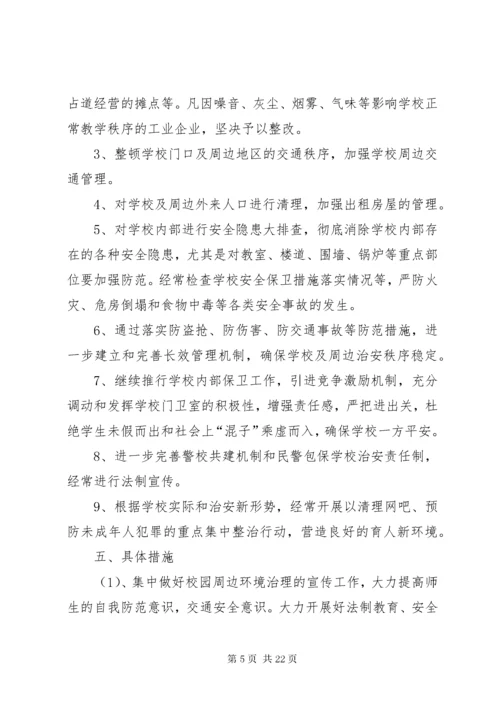 占道经营的摊点等。凡因噪音、灰尘、烟雾、气味等影响学校正常教学秩序的工业企业，坚决予以整改。

3、整顿学校门口及周边地区的交通秩序，加强学校周边交通管理。

4、对学校及周边外来人口进行清理，加强出租房屋的管理。

5、对学校内部进行安全隐患大排查，彻底消除学校内部存在的各种安全隐患，尤其是对教室、楼道、围墙、锅炉等重点部位要加强防范。经常检查学校安全保卫措施落实情况等，严防火灾、危房倒塌和食物中毒等各类安全事故的发生。

6、通过落实防盗抢、防伤害、防交通事故等防范措施，进一步建立和完善长效管理机制，确保学校及周边治安秩序稳定。

7、继续推行学校内部保卫工作，引进竞争激励机制，充分调动和发挥学校门卫室的积极性，增强责任感，严把进出关，杜绝学生未假而出和社会上“混子”乘虚而入，确保学校一方平安。

8、进一步完善警校共建机制和民警包保学校治安责任制，经常进行法制宣传。

9、根据学校实际和治安新形势，经常开展以清理网吧、预防未成年人犯罪的重点集中整治行动，营造良好的育人新环境。

五、具体措施

（1）、集中做好校园周边环境治理的宣传工作，大力提高师生的自我防范意识，交通安全意识。大力开展好法制教育、安全

第 5 页 共 22 页